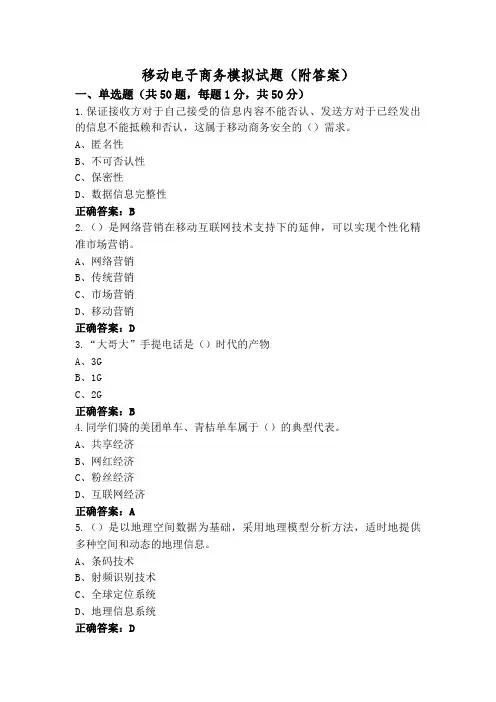 移动电子商务模拟试题（附答案）

一、单选题（共50题，每题1分，共50分）

1.保证接收方对于自己接受的信息内容不能否认、发送方对于已经发出的信息不能抵赖和否认，这属于移动商务安全的（）需求。

A、匿名性

B、不可否认性

C、保密性

D、数据信息完整性

正确答案：B

2.（）是网络营销在移动互联网技术支持下的延伸，可以实现个性化精准市场营销。

A、网络营销

B、传统营销

C、市场营销

D、移动营销

正确答案：D

3.“大哥大”手提电话是（）时代的产物

A、3G

B、1G

C、2G

正确答案：B

4.同学们骑的美团单车、青桔单车属于（）的典型代表。

A、共享经济

B、网红经济

C、粉丝经济

D、互联网经济

正确答案：A

5.（）是以地理空间数据为基础，采用地理模型分析方法，适时地提供多种空间和动态的地理信息。

A、条码技术

B、射频识别技术

C、全球定位系统

D、地理信息系统

正确答案：D